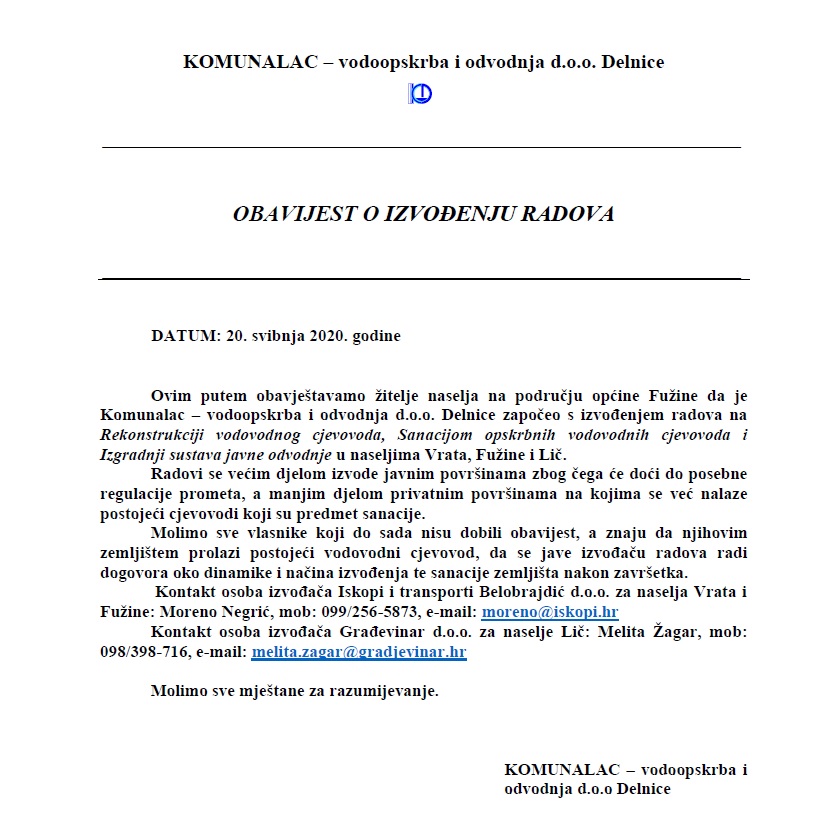 KOMUNALAC – vodoopskrba i odvodnja d.o.o. Delnice

OBAVIJEST O IZVOĐENJU RADOVA

DATUM: 20. svibnja 2020. godine

Ovim putem obavještavamo žitelje naselja na području općine Fužine da je Komunalac – vodoopskrba i odvodnja d.o.o. Delnice započeo s izvođenjem radova na Rekonstrukciji vodovodnog cjevovoda, Sanacijom opskrbnih vodovodnih cjevovoda i Izgradnji sustava javne odvodnje u naseljima Vrata, Fužine i Lič.

Radovi se većim djelom izvode javnim površinama zbog čega će doći do posebne regulacije prometa, a manjim djelom privatnim površinama na kojima se već nalaze postojeći cjevovodi koji su predmet sanacije.

Molimo sve vlasnike koji do sada nisu dobili obavijest, a znaju da njihovim zemljištem prolazi postojeći vodovodni cjevovod, da se jave izvođaču radova radi dogovora oko dinamike i načina izvođenja te sanacije zemljišta nakon završetka.

Kontakt osoba izvođača Iskopi i transporti Belobrajdić d.o.o. za naselja Vrata i Fužine: Moreno Negrić, mob: 099/256-5873, e-mail: moreno@iskopi.hr

Kontakt osoba izvođača Građevinar d.o.o. za naselje Lič: Melita Žagar, mob: 098/398-716, e-mail: melita.zagar@gradjevinar.hr

Molimo sve mještane za razumijevanje.

KOMUNALAC – vodoopskrba i odvodnja d.o.o Delnice